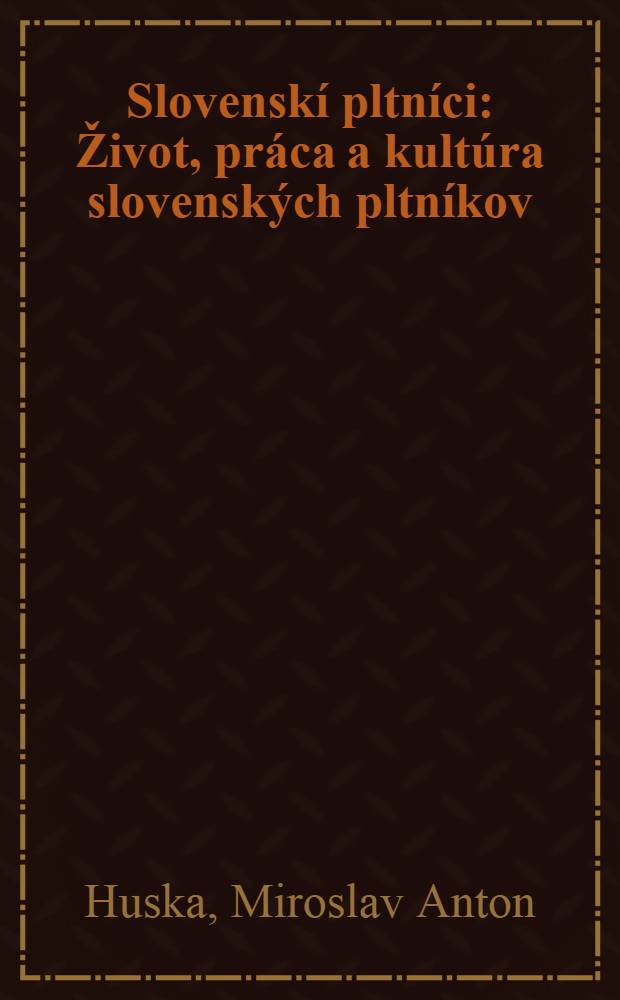 Slovenskí pltníci: Život, práca a kultúra slovenských pltníkov

Huska, Miroslav Anton